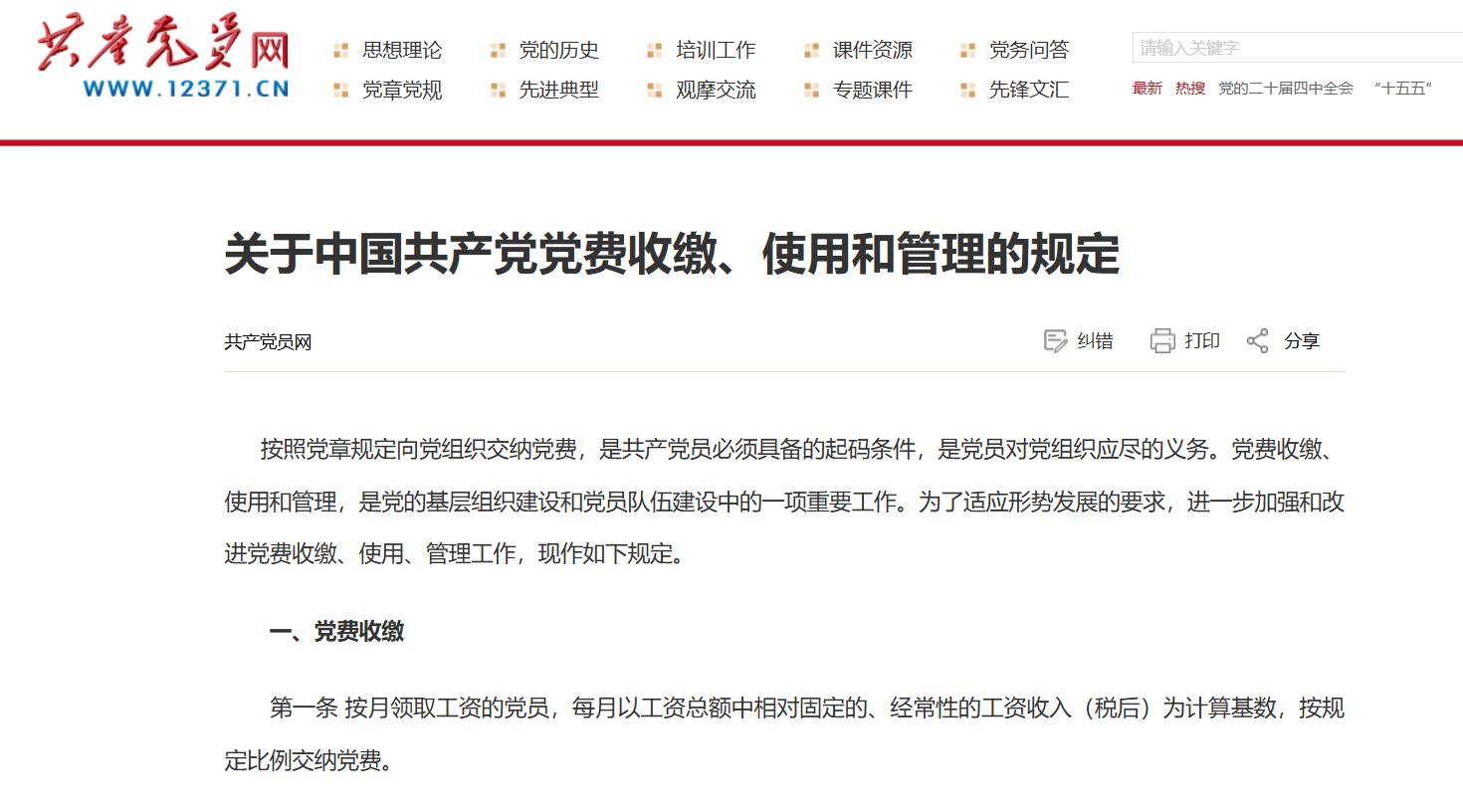 共产党员网
WWW.12371.CN

思想理论 党的历史 培训工作 课件资源 党务问答
党章党规 先进典型 观摩交流 专题课件 先锋文汇

请输入关键字
最新 热搜 党的二十届四中全会 “十五五”

关于中国共产党党费收缴、使用和管理的规定

共产党员网

纠错 打印 分享

按照党章规定向党组织交纳党费，是共产党员必须具备的起码条件，是党员对党组织应尽的义务。党费收缴、使用和管理，是党的基层组织建设和党员队伍建设中的一项重要工作。为了适应形势发展的要求，进一步加强和改进党费收缴、使用、管理工作，现作如下规定。

一、党费收缴

第一条 按月领取工资的党员，每月以工资总额中相对固定的、经常性的工资收入（税后）为计算基数，按规定比例交纳党费。